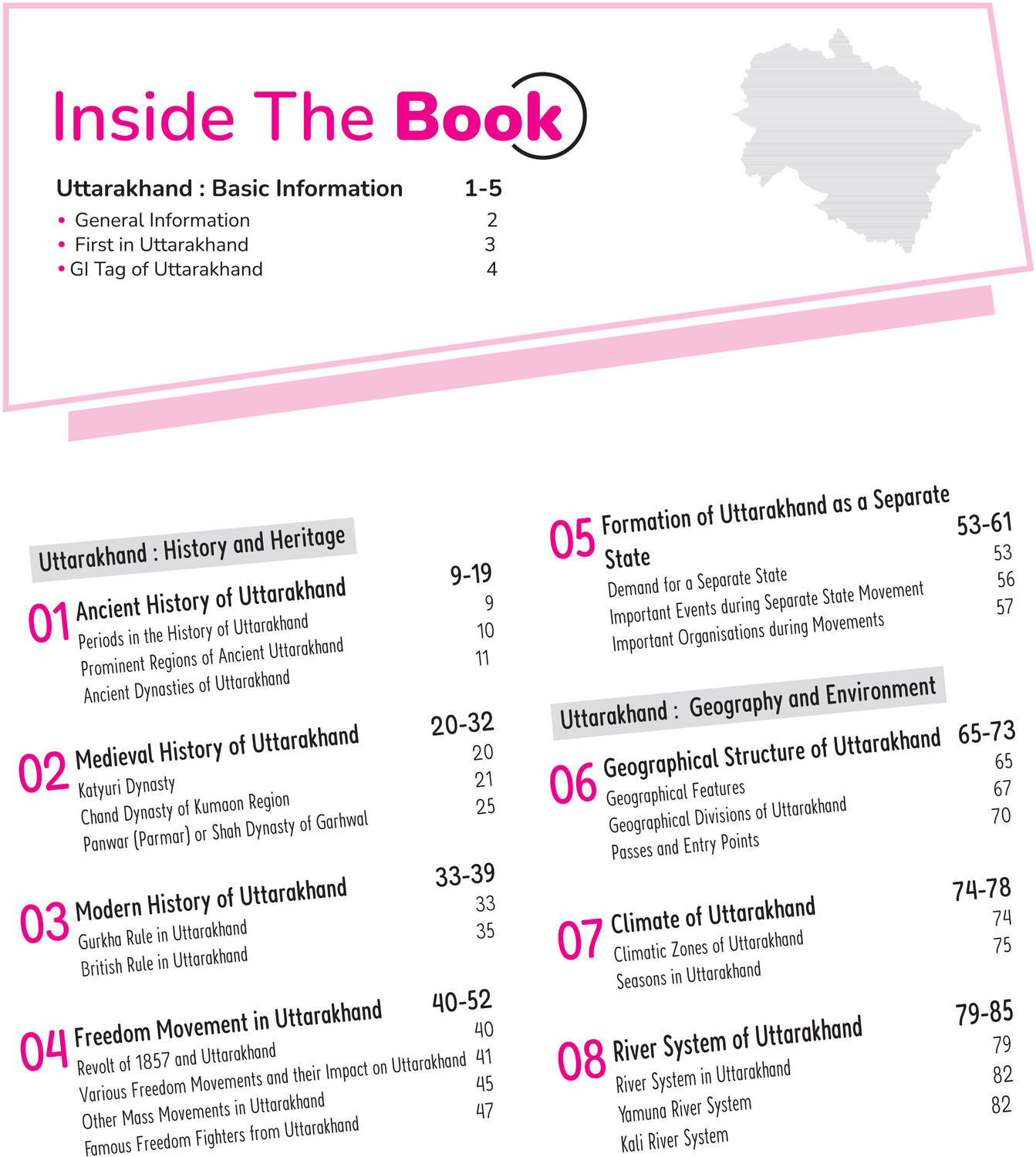 Inside The Book

Uttarakhand : Basic Information 1-5
• General Information 2
• First in Uttarakhand 3
• GI Tag of Uttarakhand 4

Uttarakhand : History and Heritage

01 Ancient History of Uttarakhand 9-19
Periods in the History of Uttarakhand 9
Prominent Regions of Ancient Uttarakhand 10
Ancient Dynasties of Uttarakhand 11

02 Medieval History of Uttarakhand 20-32
Katyuri Dynasty 20
Chand Dynasty of Kumaon Region 21
Panwar (Parmar) or Shah Dynasty of Garhwal 25

03 Modern History of Uttarakhand 33-39
Gurkha Rule in Uttarakhand 33
British Rule in Uttarakhand 35

04 Freedom Movement in Uttarakhand 40-52
Revolt of 1857 and Uttarakhand 40
Various Freedom Movements and their Impact on Uttarakhand 41
Other Mass Movements in Uttarakhand 45
Famous Freedom Fighters from Uttarakhand 47

05 Formation of Uttarakhand as a Separate State 53-61
Demand for a Separate State 53
Important Events during Separate State Movement 56
Important Organisations during Movements 57

Uttarakhand : Geography and Environment

06 Geographical Structure of Uttarakhand 65-73
Geographical Features 65
Geographical Divisions of Uttarakhand 67
Passes and Entry Points 70

07 Climate of Uttarakhand 74-78
Climatic Zones of Uttarakhand 74
Seasons in Uttarakhand 75

08 River System of Uttarakhand 79-85
River System in Uttarakhand 79
Yamuna River System 82
Kali River System 82